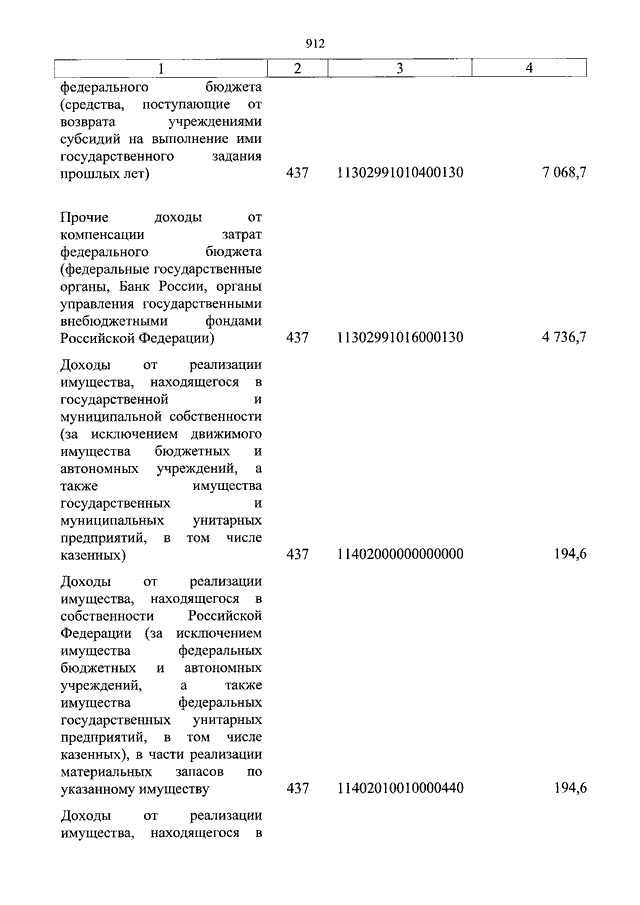 912

| 1 | 2 | 3 | 4 |
|---|---|---|---|
| федерального бюджета (средства, поступающие от возврата учреждениями субсидий на выполнение ими государственного задания прошлых лет) | 437 | 11302991010400130 | 7 068,7 |
| Прочие доходы от компенсации затрат федерального бюджета (федеральные государственные органы, Банк России, органы управления государственными внебюджетными фондами Российской Федерации) | 437 | 11302991016000130 | 4 736,7 |
| Доходы от реализации имущества, находящегося в государственной и муниципальной собственности (за исключением движимого имущества бюджетных и автономных учреждений, а также имущества государственных и муниципальных унитарных предприятий, в том числе казенных) | 437 | 11402000000000000 | 194,6 |
| Доходы от реализации имущества, находящегося в собственности Российской Федерации (за исключением имущества федеральных бюджетных и автономных учреждений, а также имущества федеральных государственных унитарных предприятий, в том числе казенных), в части реализации материальных запасов по указанному имуществу | 437 | 11402010010000440 | 194,6 |
| Доходы от реализации имущества, находящегося в | | | |